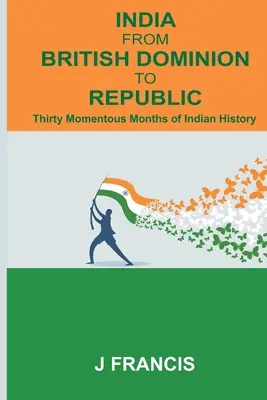 INDIA
FROM
BRITISH DOMINION
TO
REPUBLIC
Thirty Momentous Months of Indian History

J FRANCIS